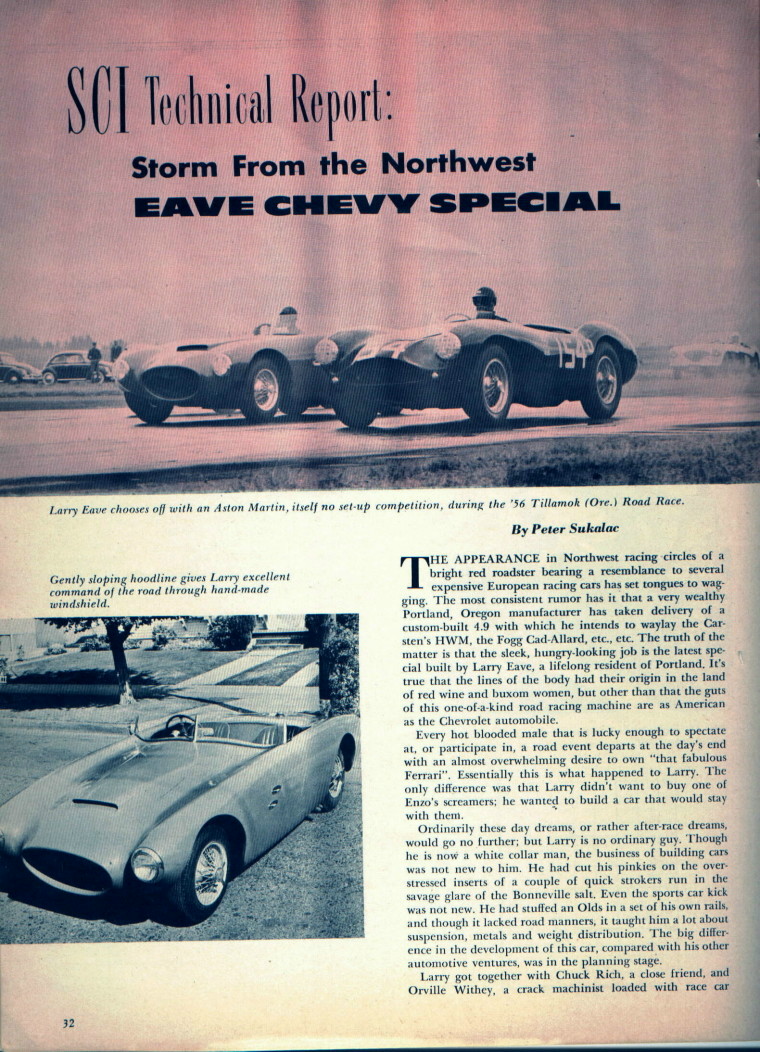 SCI Technical Report:

Storm From the Northwest

EAVE CHEVY SPECIAL

154

Larry Eave chooses off with an Aston Martin, itself no set-up competition, during the '56 Tillamok (Ore.) Road Race.

By Peter Sukalac

Gently sloping hoodline gives Larry excellent command of the road through hand-made windshield.

THE APPEARANCE in Northwest racing circles of a bright red roadster bearing a resemblance to several expensive European racing cars has set tongues to wagging. The most consistent rumor has it that a very wealthy Portland, Oregon manufacturer has taken delivery of a custom-built 4.9 with which he intends to waylay the Carsten's HWM, the Fogg Cad-Allard, etc., etc. The truth of the matter is that the sleek, hungry-looking job is the latest special built by Larry Eave, a lifelong resident of Portland. It's true that the lines of the body had their origin in the land of red wine and buxom women, but other than that the guts of this one-of-a-kind road racing machine are as American as the Chevrolet automobile.

Every hot blooded male that is lucky enough to spectate at, or participate in, a road event departs at the day's end with an almost overwhelming desire to own "that fabulous Ferrari". Essentially this is what happened to Larry. The only difference was that Larry didn't want to buy one of Enzo's screamers; he wanted to build a car that would stay with them.

Ordinarily these day dreams, or rather after-race dreams, would go no further; but Larry is no ordinary guy. Though he is now a white collar man, the business of building cars was not new to him. He had cut his pinkies on the overstressed inserts of a couple of quick strokers run in the savage glare of the Bonneville salt. Even the sports car kick was not new. He had stuffed an Olds in a set of his own rails, and though it lacked road manners, it taught him a lot about suspension, metals and weight distribution. The big difference in the development of this car, compared with his other automotive ventures, was in the planning stage.

Larry got together with Chuck Rich, a close friend, and Orville Withey, a crack machinist loaded with race car

32